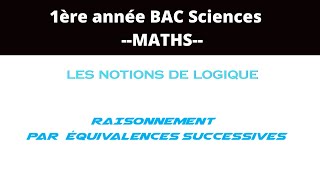 1ère année BAC Sciences
--MATHS--

LES NOTIONS DE LOGIQUE

RAISONNEMENT
PAR ÉQUIVALENCES SUCCESSIVES